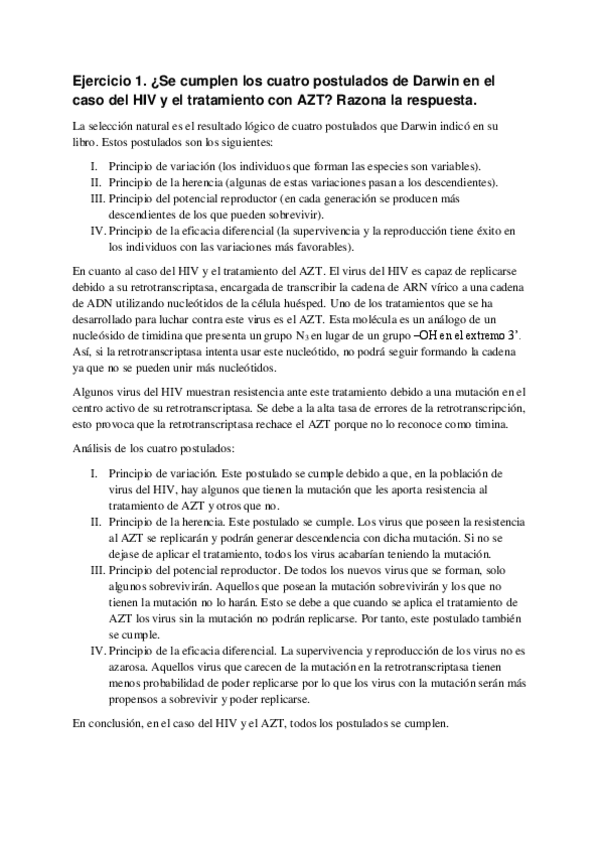 Ejercicio 1. ¿Se cumplen los cuatro postulados de Darwin en el caso del HIV y el tratamiento con AZT? Razona la respuesta.

La selección natural es el resultado lógico de cuatro postulados que Darwin indicó en su libro. Estos postulados son los siguientes:

I. Principio de variación (los individuos que forman las especies son variables).
II. Principio de la herencia (algunas de estas variaciones pasan a los descendientes).
III. Principio del potencial reproductor (en cada generación se producen más descendientes de los que pueden sobrevivir).
IV. Principio de la eficacia diferencial (la supervivencia y la reproducción tiene éxito en los individuos con las variaciones más favorables).

En cuanto al caso del HIV y el tratamiento del AZT. El virus del HIV es capaz de replicarse debido a su retrotranscriptasa, encargada de transcribir la cadena de ARN vírico a una cadena de ADN utilizando nucleótidos de la célula huésped. Uno de los tratamientos que se ha desarrollado para luchar contra este virus es el AZT. Esta molécula es un análogo de un nucleósido de timidina que presenta un grupo $N_3$ en lugar de un grupo –OH en el extremo 3'. Así, si la retrotranscriptasa intenta usar este nucleótido, no podrá seguir formando la cadena ya que no se pueden unir más nucleótidos.

Algunos virus del HIV muestran resistencia ante este tratamiento debido a una mutación en el centro activo de su retrotranscriptasa. Se debe a la alta tasa de errores de la retrotranscripción, esto provoca que la retrotranscriptasa rechace el AZT porque no lo reconoce como timina.

Análisis de los cuatro postulados:

I. Principio de variación. Este postulado se cumple debido a que, en la población de virus del HIV, hay algunos que tienen la mutación que les aporta resistencia al tratamiento de AZT y otros que no.
II. Principio de la herencia. Este postulado se cumple. Los virus que poseen la resistencia al AZT se replicarán y podrán generar descendencia con dicha mutación. Si no se dejase de aplicar el tratamiento, todos los virus acabarían teniendo la mutación.
III. Principio del potencial reproductor. De todos los nuevos virus que se forman, solo algunos sobrevivirán. Aquellos que posean la mutación sobrevivirán y los que no tienen la mutación no lo harán. Esto se debe a que cuando se aplica el tratamiento de AZT los virus sin la mutación no podrán replicarse. Por tanto, este postulado también se cumple.
IV. Principio de la eficacia diferencial. La supervivencia y reproducción de los virus no es azarosa. Aquellos virus que carecen de la mutación en la retrotranscriptasa tienen menos probabilidad de poder replicarse por lo que los virus con la mutación serán más propensos a sobrevivir y poder replicarse.

En conclusión, en el caso del HIV y el AZT, todos los postulados se cumplen.